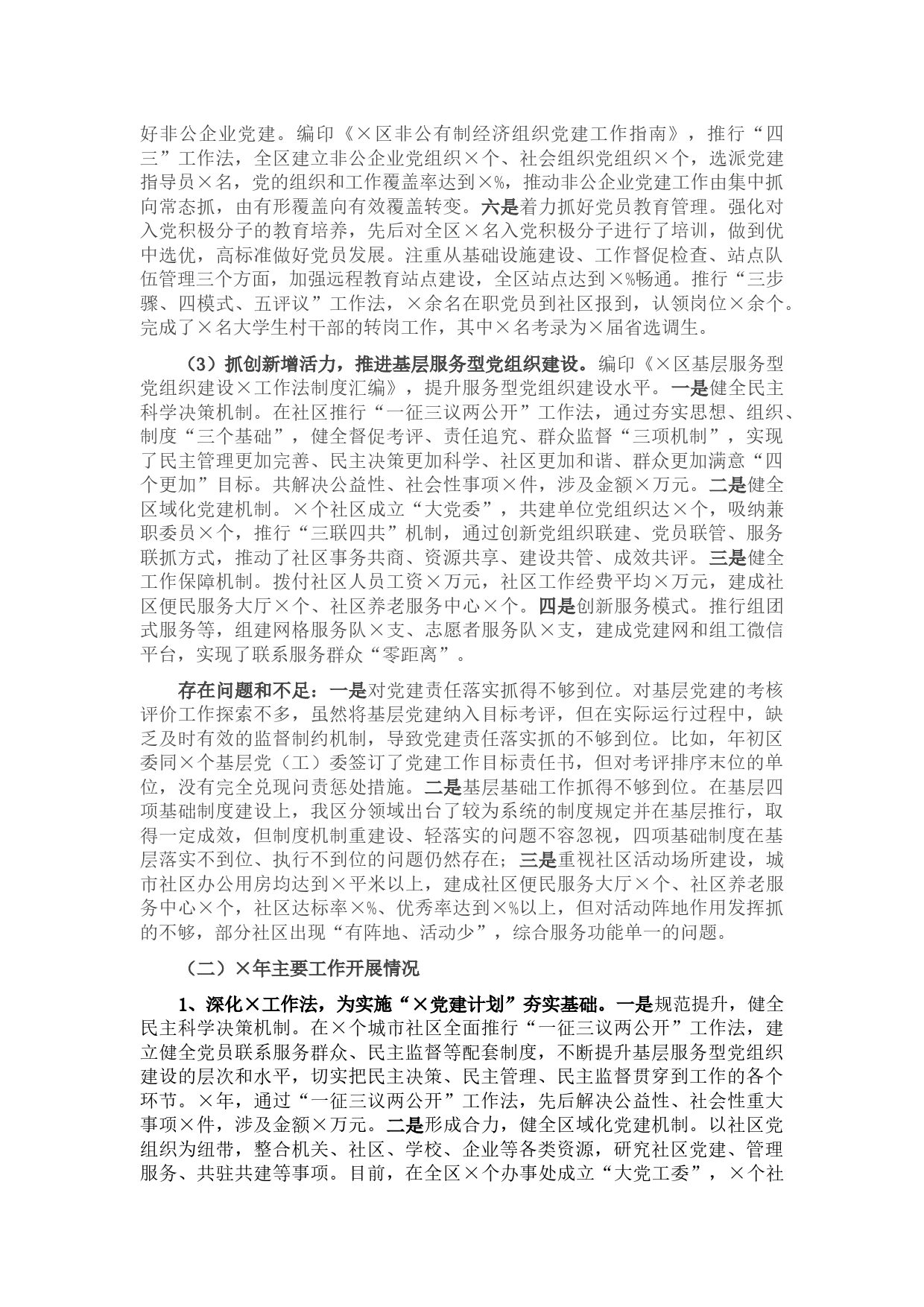 好非公企业党建。编印《×区非公有制经济组织党建工作指南》，推行“四三”工作法，全区建立非公企业党组织×个、社会组织党组织×个，选派党建指导员×名，党的组织和工作覆盖率达到×%，推动非公企业党建工作由集中抓向常态抓，由有形覆盖向有效覆盖转变。六是着力抓好党员教育管理。强化对入党积极分子的教育培养，先后对全区×名入党积极分子进行了培训，做到优中选优，高标准做好党员发展。注重从基础设施建设、工作督促检查、站点队伍管理三个方面，加强远程教育站点建设，全区站点达到×%畅通。推行“三步骤、四模式、五评议”工作法，×余名在职党员到社区报到，认领岗位×余个。完成了×名大学生村干部的转岗工作，其中×名考录为×届省选调生。

（3）抓创新增活力，推进基层服务型党组织建设。编印《×区基层服务型党组织建设×工作法制度汇编》，提升服务型党组织建设水平。一是健全民主科学决策机制。在社区推行“一征三议两公开”工作法，通过夯实思想、组织、制度“三个基础”，健全督促考评、责任追究、群众监督“三项机制”，实现了民主管理更加完善、民主决策更加科学、社区更加和谐、群众更加满意“四个更加”目标。共解决公益性、社会性事项×件，涉及金额×万元。二是健全区域化党建机制。×个社区成立“大党委”，共建单位党组织达×个，吸纳兼职委员×个，推行“三联四共”机制，通过创新党组织联建、党员联管、服务联抓方式，推动了社区事务共商、资源共享、建设共管、成效共评。三是健全工作保障机制。拨付社区人员工资×万元，社区工作经费平均×万元，建成社区便民服务大厅×个、社区养老服务中心×个。四是创新服务模式。推行组团式服务等，组建网格服务队×支、志愿者服务队×支，建成党建网和组工微信平台，实现了联系服务群众“零距离”。

存在问题和不足：一是对党建责任落实抓得不够到位。对基层党建的考核评价工作探索不多，虽然将基层党建纳入目标考评，但在实际运行过程中，缺乏及时有效的监督制约机制，导致党建责任落实抓的不够到位。比如，年初区委同×个基层党（工）委签订了党建工作目标责任书，但对考评排序末位的单位，没有完全兑现问责惩处措施。二是基层基础工作抓得不够到位。在基层四项基础制度建设上，我区分领域出台了较为系统的制度规定并在基层推行，取得一定成效，但制度机制重建设、轻落实的问题不容忽视，四项基础制度在基层落实不到位、执行不到位的问题仍然存在；三是重视社区活动场所建设，城市社区办公用房均达到×平米以上，建成社区便民服务大厅×个、社区养老服务中心×个，社区达标率×%、优秀率达到×%以上，但对活动阵地作用发挥抓的不够，部分社区出现“有阵地、活动少”，综合服务功能单一的问题。

（二）×年主要工作开展情况

1、深化×工作法，为实施“×党建计划”夯实基础。一是规范提升，健全民主科学决策机制。在×个城市社区全面推行“一征三议两公开”工作法，建立健全党员联系服务群众、民主监督等配套制度，不断提升基层服务型党组织建设的层次和水平，切实把民主决策、民主管理、民主监督贯穿到工作的各个环节。×年，通过“一征三议两公开”工作法，先后解决公益性、社会性重大事项×件，涉及金额×万元。二是形成合力，健全区域化党建机制。以社区党组织为纽带，整合机关、社区、学校、企业等各类资源，研究社区党建、管理服务、共驻共建等事项。目前，在全区×个办事处成立“大党工委”，×个社